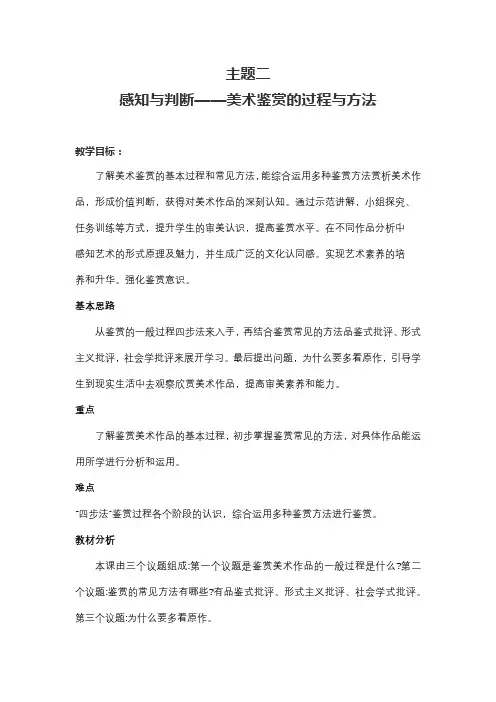 主题二

感知与判断——美术鉴赏的过程与方法

教学目标：

了解美术鉴赏的基本过程和常见方法，能综合运用多种鉴赏方法赏析美术作品，形成价值判断，获得对美术作品的深刻认知。通过示范讲解，小组探究、任务训练等方式，提升学生的审美认识，提高鉴赏水平。在不同作品分析中感知艺术的形式原理及魅力，并生成广泛的文化认同感。实现艺术素养的培养和升华。强化鉴赏意识。

基本思路

从鉴赏的一般过程四步法来入手，再结合鉴赏常见的方法品鉴式批评、形式主义批评，社会学批评来展开学习。最后提出问题，为什么要多看原作，引导学生到现实生活中去观察欣赏美术作品，提高审美素养和能力。

重点

了解鉴赏美术作品的基本过程，初步掌握鉴赏常见的方法，对具体作品能运用所学进行分析和运用。

难点

"四步法"鉴赏过程各个阶段的认识，综合运用多种鉴赏方法进行鉴赏。

教材分析

本课由三个议题组成:第一个议题是鉴赏美术作品的一般过程是什么?第二个议题:鉴赏的常见方法有哪些?有品鉴式批评、形式主义批评、社会学式批评。第三个议题:为什么要多看原作。